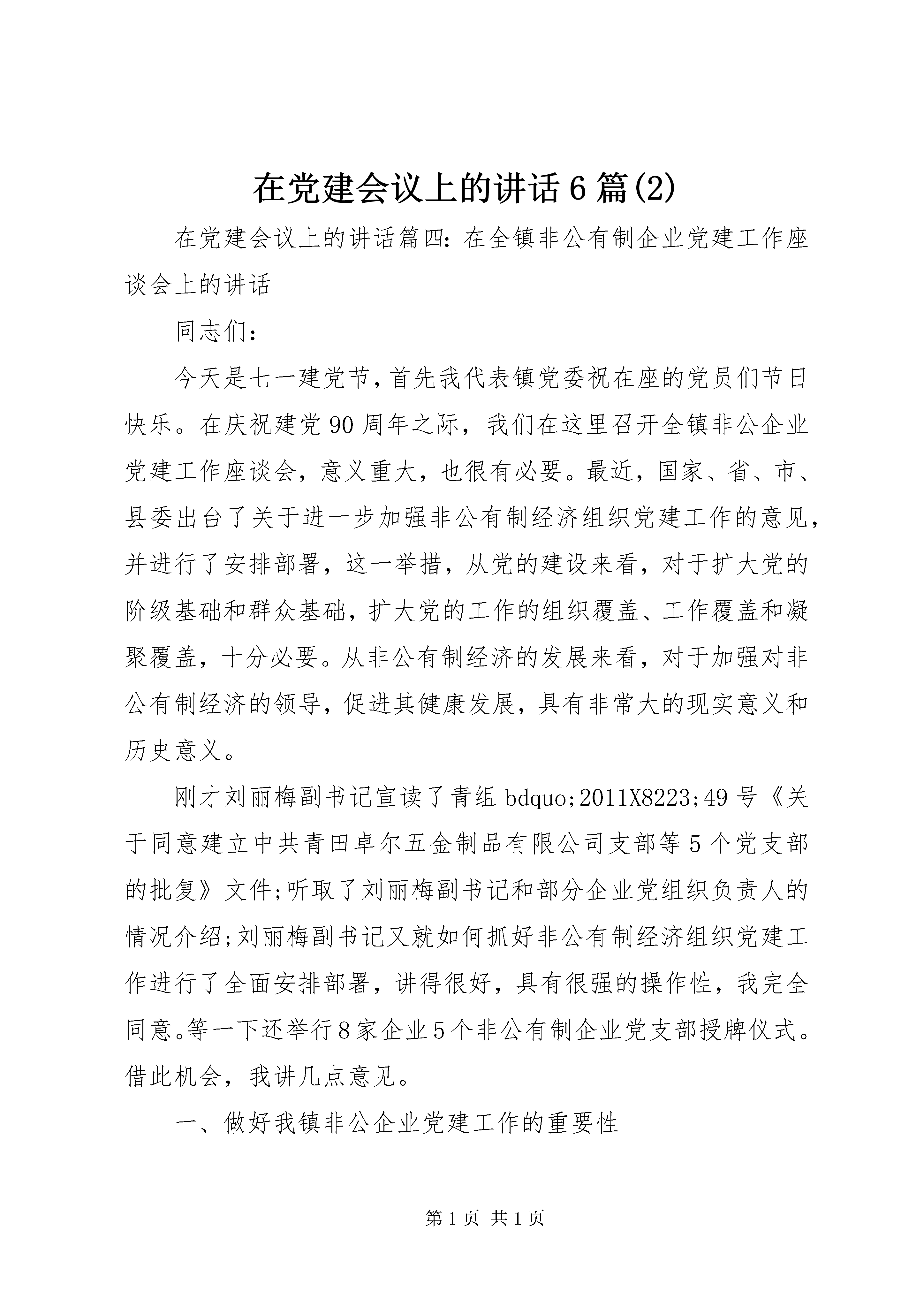 在党建会议上的讲话6篇(2)

在党建会议上的讲话篇四：在全镇非公有制企业党建工作座谈会上的讲话

同志们：

今天是七一建党节，首先我代表镇党委祝在座的党员们节日快乐。在庆祝建党90周年之际，我们在这里召开全镇非公企业党建工作座谈会，意义重大，也很有必要。最近，国家、省、市、县委出台了关于进一步加强非公有制经济组织党建工作的意见，并进行了安排部署，这一举措，从党的建设来看，对于扩大党的阶级基础和群众基础，扩大党的工作的组织覆盖、工作覆盖和凝聚覆盖，十分必要。从非公有制经济的发展来看，对于加强对非公有制经济的领导，促进其健康发展，具有非常大的现实意义和历史意义。

刚才刘丽梅副书记宣读了青组bdquo;2011X8223;49号《关于同意建立中共青田卓尔五金制品有限公司支部等5个党支部的批复》文件;听取了刘丽梅副书记和部分企业党组织负责人的情况介绍;刘丽梅副书记又就如何抓好非公有制经济组织党建工作进行了全面安排部署，讲得很好，具有很强的操作性，我完全同意。等一下还举行8家企业5个非公有制企业党支部授牌仪式。借此机会，我讲几点意见。

一、做好我镇非公企业党建工作的重要性

第1页 共1页